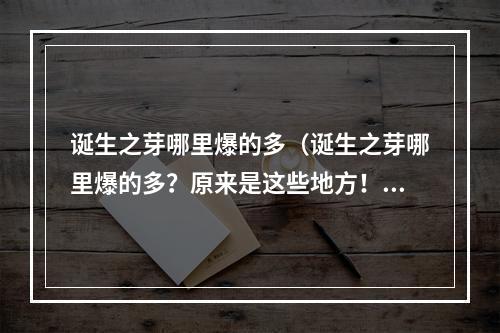 诞生之芽哪里爆的多（诞生之芽哪里爆的多？原来是这些地方！...